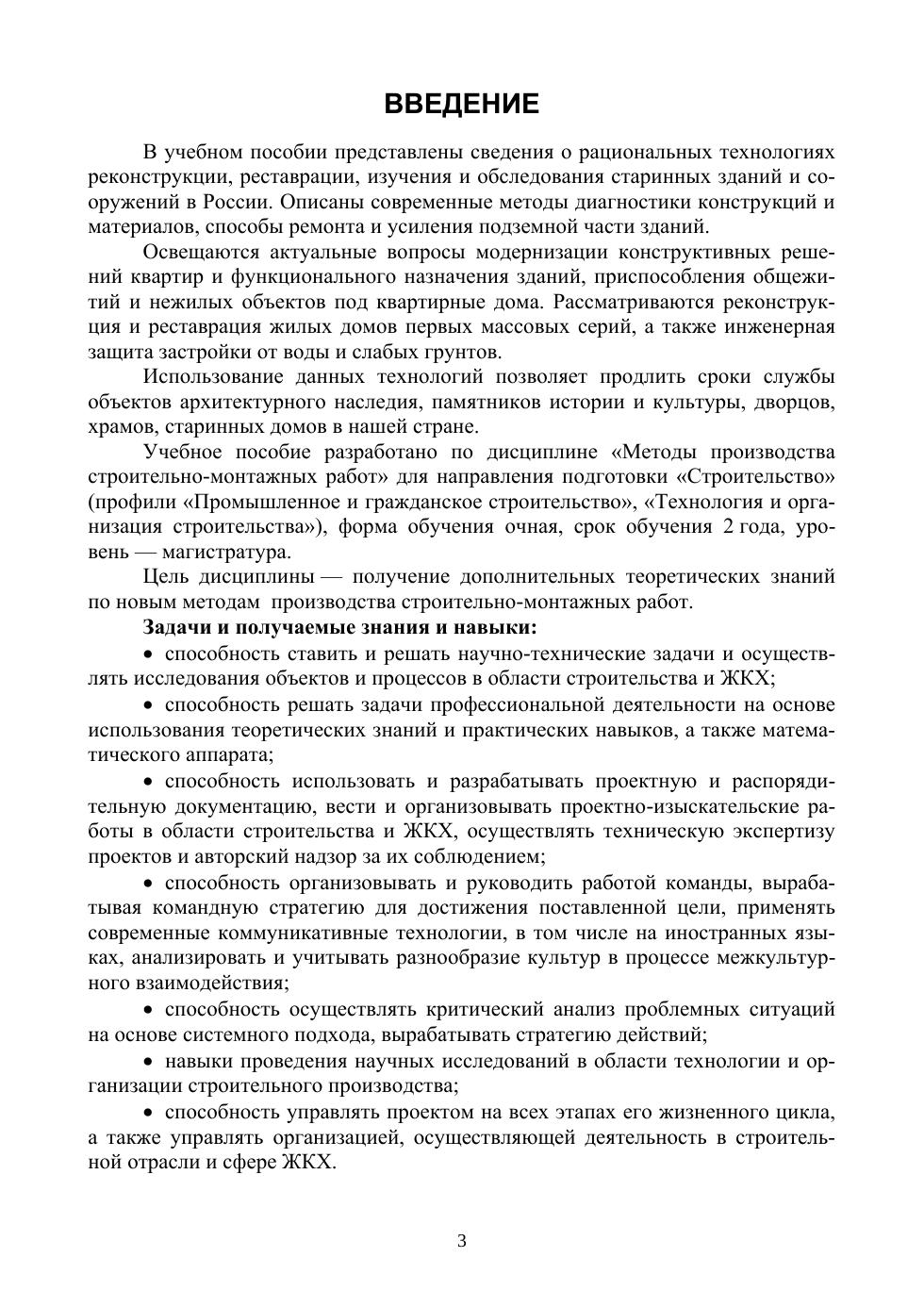 ВВЕДЕНИЕ

В учебном пособии представлены сведения о рациональных технологиях реконструкции, реставрации, изучения и обследования старинных зданий и сооружений в России. Описаны современные методы диагностики конструкций и материалов, способы ремонта и усиления подземной части зданий.

Освещаются актуальные вопросы модернизации конструктивных решений квартир и функционального назначения зданий, приспособления общежитий и нежилых объектов под квартирные дома. Рассматриваются реконструкция и реставрация жилых домов первых массовых серий, а также инженерная защита застройки от воды и слабых грунтов.

Использование данных технологий позволяет продлить сроки службы объектов архитектурного наследия, памятников истории и культуры, дворцов, храмов, старинных домов в нашей стране.

Учебное пособие разработано по дисциплине «Методы производства строительно-монтажных работ» для направления подготовки «Строительство» (профили «Промышленное и гражданское строительство», «Технология и организация строительства»), форма обучения очная, срок обучения 2 года, уровень — магистратура.

Цель дисциплины — получение дополнительных теоретических знаний по новым методам производства строительно-монтажных работ.

Задачи и получаемые знания и навыки:

• способность ставить и решать научно-технические задачи и осуществлять исследования объектов и процессов в области строительства и ЖКХ;

• способность решать задачи профессиональной деятельности на основе использования теоретических знаний и практических навыков, а также математического аппарата;

• способность использовать и разрабатывать проектную и распорядительную документацию, вести и организовывать проектно-изыскательские работы в области строительства и ЖКХ, осуществлять техническую экспертизу проектов и авторский надзор за их соблюдением;

• способность организовывать и руководить работой команды, вырабатывая командную стратегию для достижения поставленной цели, применять современные коммуникативные технологии, в том числе на иностранных языках, анализировать и учитывать разнообразие культур в процессе межкультурного взаимодействия;

• способность осуществлять критический анализ проблемных ситуаций на основе системного подхода, вырабатывать стратегию действий;

• навыки проведения научных исследований в области технологии и организации строительного производства;

• способность управлять проектом на всех этапах его жизненного цикла, а также управлять организацией, осуществляющей деятельность в строительной отрасли и сфере ЖКХ.

3